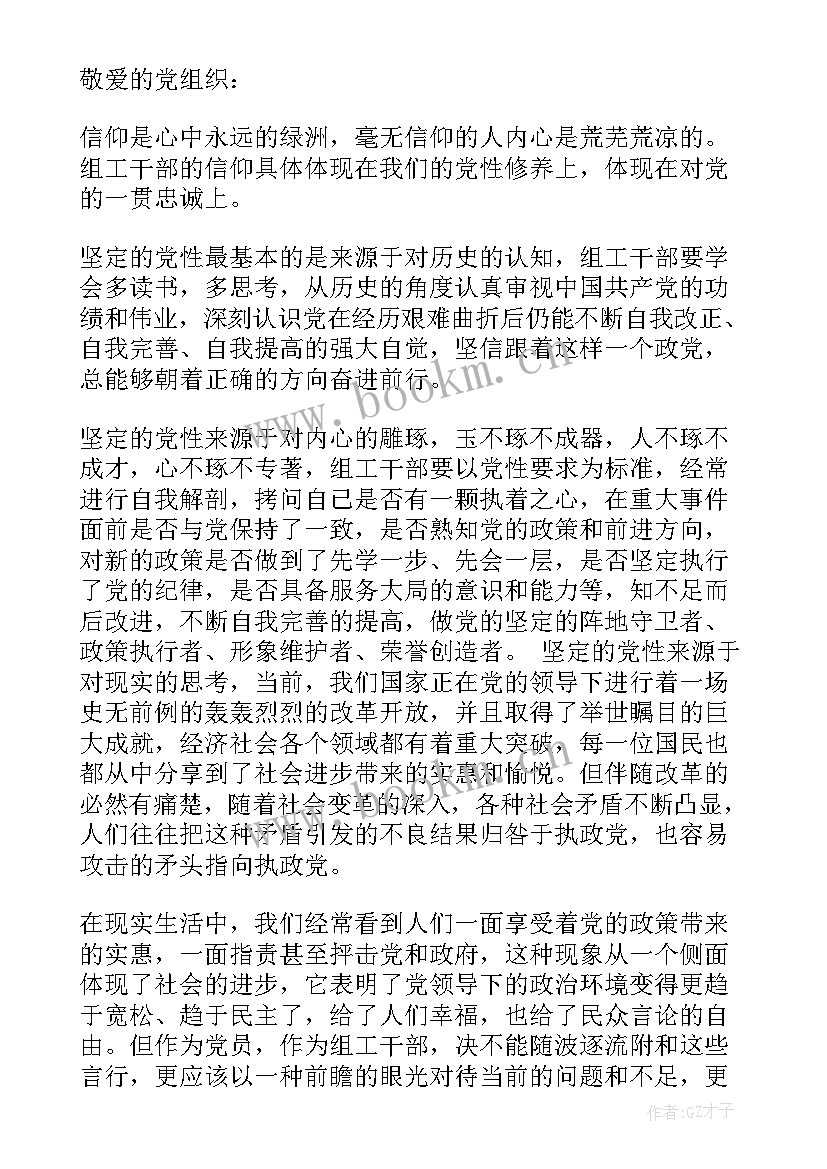 敬爱的党组织：

信仰是心中永远的绿洲，毫无信仰的人内心是荒芜荒凉的。组工干部的信仰具体体现在我们的党性修养上，体现在对党的一贯忠诚上。

坚定的党性最基本的是来源于对历史的认知，组工干部要学会多读书，多思考，从历史的角度认真审视中国共产党的功绩和伟业，深刻认识党在经历艰难曲折后仍能不断自我改正、自我完善、自我提高的强大自觉，坚信跟着这样一个政党，总能够朝着正确的方向奋进前行。

坚定的党性来源于对内心的雕琢，玉不琢不成器，人不琢不成才，心不琢不专著，组工干部要以党性要求为标准，经常进行自我解剖，拷问自己是否有一颗执着之心，在重大事件面前是否与党保持了一致，是否熟知党的政策和前进方向，对新的政策是否做到了先学一步、先会一层，是否坚定执行了党的纪律，是否具备服务大局的意识和能力等，知不足而后改进，不断自我完善的提高，做党的坚定的阵地守卫者、政策执行者、形象维护者、荣誉创造者。 坚定的党性来源于对现实的思考，当前，我们国家正在党的领导下进行着一场史无前例的轰轰烈烈的改革开放，并且取得了举世瞩目的巨大成就，经济社会各个领域都有着重大突破，每一位国民也都从中分享到了社会进步带来的实惠和愉悦。但伴随改革的必然有痛楚，随着社会变革的深入，各种社会矛盾不断凸显，人们往往把这种矛盾引发的不良结果归咎于执政党，也容易攻击的矛头指向执政党。

在现实生活中，我们经常看到人们一面享受着党的政策带来的实惠，一面指责甚至抨击党和政府，这种现象从一个侧面体现了社会的进步，它表明了党领导下的政治环境变得更趋于宽松、趋于民主了，给了人们幸福，也给了民众言论的自由。但作为党员，作为组工干部，决不能随波逐流附和这些言行，更应该以一种前瞻的眼光对待当前的问题和不足，更

www.bookm.cn

作者:GZ才子